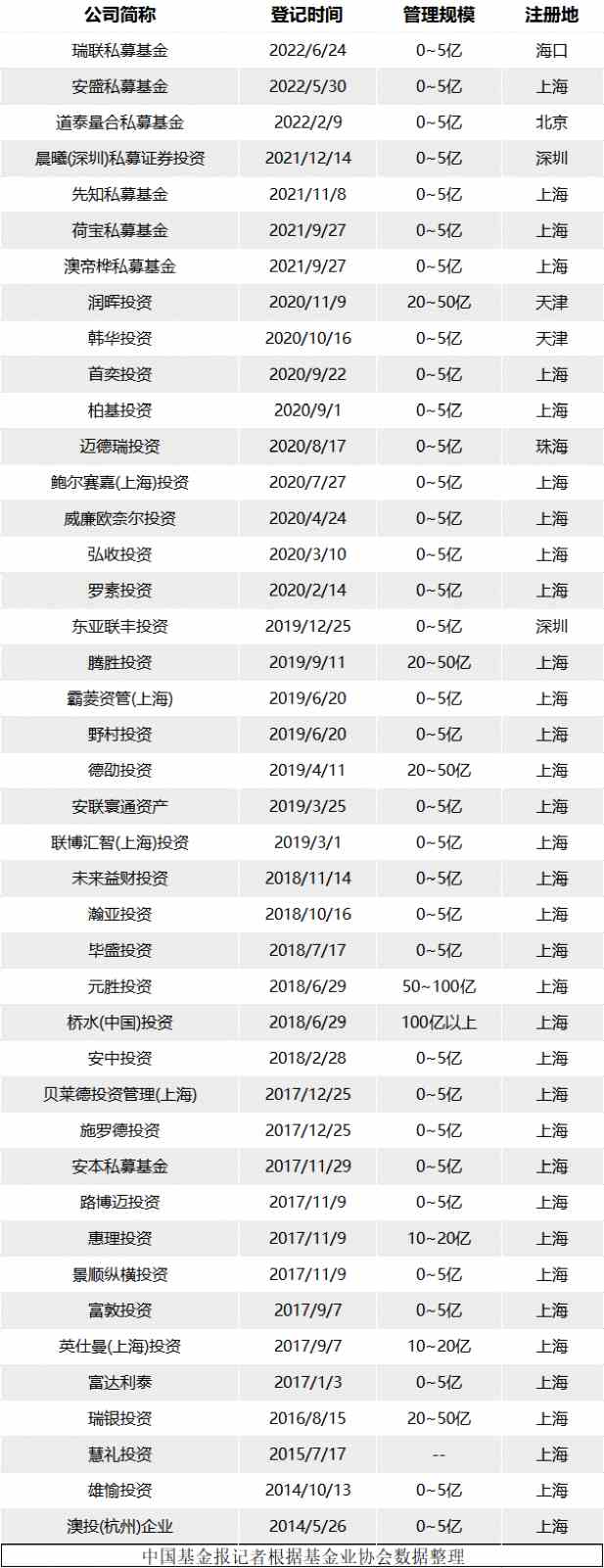 | 公司简称 | 登记时间 | 管理规模 | 注册地 |
|---|---|---|---|
| 瑞联私募基金 | 2022/6/24 | 0~5亿 | 海口 |
| 安盛私募基金 | 2022/5/30 | 0~5亿 | 上海 |
| 道泰量合私募基金 | 2022/2/9 | 0~5亿 | 北京 |
| 晨曦(深圳)私募证券投资 | 2021/12/14 | 0~5亿 | 深圳 |
| 先知私募基金 | 2021/11/8 | 0~5亿 | 上海 |
| 荷宝私募基金 | 2021/9/27 | 0~5亿 | 上海 |
| 澳帝桦私募基金 | 2021/9/27 | 0~5亿 | 上海 |
| 润晖投资 | 2020/11/9 | 20~50亿 | 天津 |
| 韩华投资 | 2020/10/16 | 0~5亿 | 天津 |
| 首奕投资 | 2020/9/22 | 0~5亿 | 上海 |
| 柏基投资 | 2020/9/1 | 0~5亿 | 上海 |
| 迈德瑞投资 | 2020/8/17 | 0~5亿 | 珠海 |
| 鲍尔赛嘉(上海)投资 | 2020/7/27 | 0~5亿 | 上海 |
| 威廉欧奈尔投资 | 2020/4/24 | 0~5亿 | 上海 |
| 弘收投资 | 2020/3/10 | 0~5亿 | 上海 |
| 罗素投资 | 2020/2/14 | 0~5亿 | 上海 |
| 东亚联丰投资 | 2019/12/25 | 0~5亿 | 深圳 |
| 腾胜投资 | 2019/9/11 | 20~50亿 | 上海 |
| 霸菱资管(上海) | 2019/6/20 | 0~5亿 | 上海 |
| 野村投资 | 2019/6/20 | 0~5亿 | 上海 |
| 德劭投资 | 2019/4/11 | 20~50亿 | 上海 |
| 安联寰通资产 | 2019/3/25 | 0~5亿 | 上海 |
| 联博汇智(上海)投资 | 2019/3/1 | 0~5亿 | 上海 |
| 未来益财投资 | 2018/11/14 | 0~5亿 | 上海 |
| 瀚亚投资 | 2018/10/16 | 0~5亿 | 上海 |
| 毕盛投资 | 2018/7/17 | 0~5亿 | 上海 |
| 元胜投资 | 2018/6/29 | 50~100亿 | 上海 |
| 桥水(中国)投资 | 2018/6/29 | 100亿以上 | 上海 |
| 安中投资 | 2018/2/28 | 0~5亿 | 上海 |
| 贝莱德投资管理(上海) | 2017/12/25 | 0~5亿 | 上海 |
| 施罗德投资 | 2017/12/25 | 0~5亿 | 上海 |
| 安本私募基金 | 2017/11/29 | 0~5亿 | 上海 |
| 路博迈投资 | 2017/11/9 | 0~5亿 | 上海 |
| 惠理投资 | 2017/11/9 | 10~20亿 | 上海 |
| 景顺纵横投资 | 2017/11/9 | 0~5亿 | 上海 |
| 富敦投资 | 2017/9/7 | 0~5亿 | 上海 |
| 英仕曼(上海)投资 | 2017/9/7 | 10~20亿 | 上海 |
| 富达利泰 | 2017/1/3 | 0~5亿 | 上海 |
| 瑞银投资 | 2016/8/15 | 20~50亿 | 上海 |
| 慧礼投资 | 2015/7/17 | -- | 上海 |
| 雄愉投资 | 2014/10/13 | 0~5亿 | 上海 |
| 澳投(杭州)企业 | 2014/5/26 | 0~5亿 | 上海 |

中国基金报记者根据基金业协会数据整理